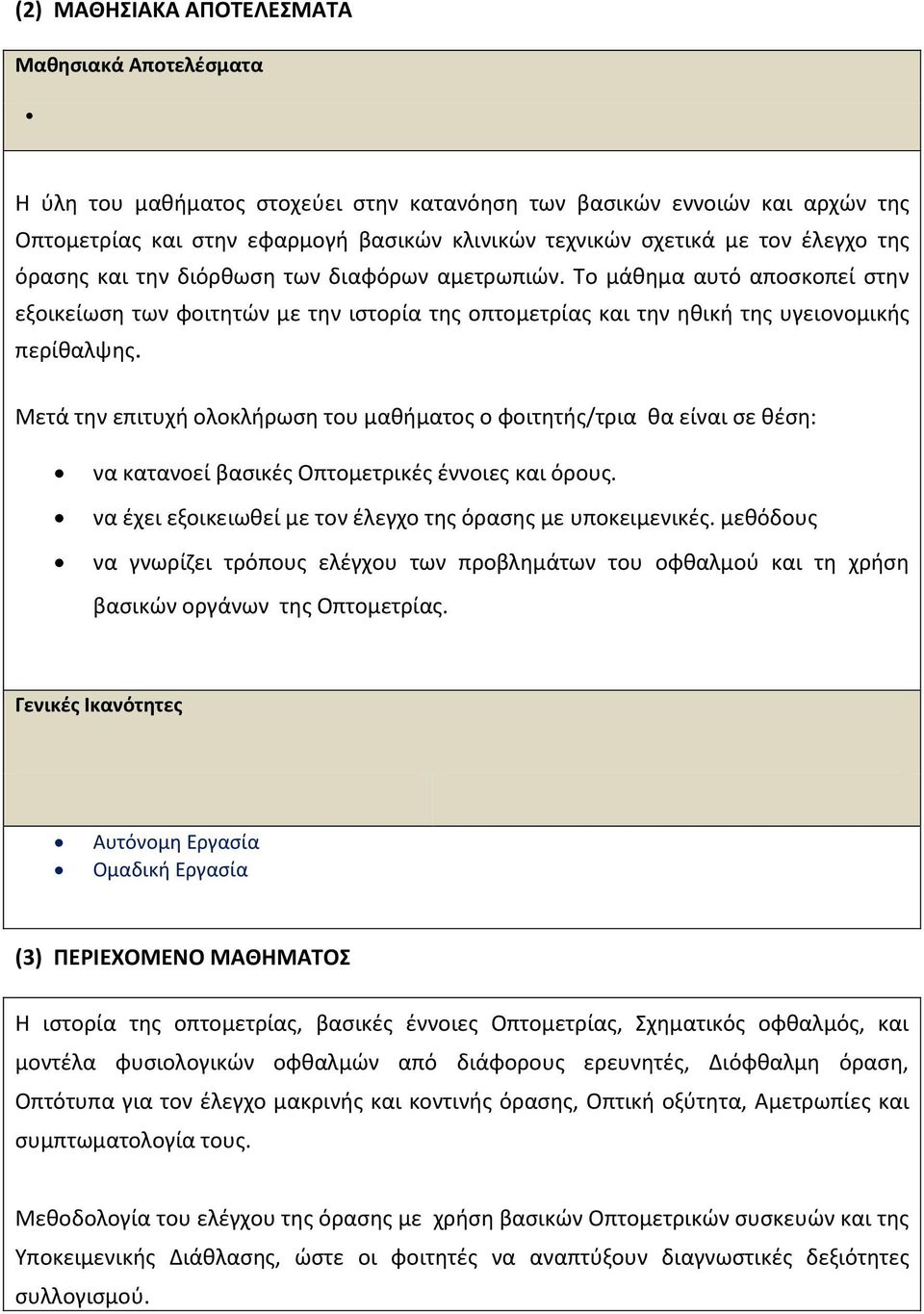 (2) ΜΑΘΗΣΙΑΚΑ ΑΠΟΤΕΛΕΣΜΑΤΑ

Μαθησιακά Αποτελέσματα

•

Η ύλη του μαθήματος στοχεύει στην κατανόηση των βασικών εννοιών και αρχών της Οπτομετρίας και στην εφαρμογή βασικών κλινικών τεχνικών σχετικά με τον έλεγχο της όρασης και την διόρθωση των διαφόρων αμετρωπιών. Το μάθημα αυτό αποσκοπεί στην εξοικείωση των φοιτητών με την ιστορία της οπτομετρίας και την ηθική της υγειονομικής περίθαλψης.

Μετά την επιτυχή ολοκλήρωση του μαθήματος ο φοιτητής/τρια θα είναι σε θέση:

• να κατανοεί βασικές Οπτομετρικές έννοιες και όρους.
• να έχει εξοικειωθεί με τον έλεγχο της όρασης με υποκειμενικές. μεθόδους
• να γνωρίζει τρόπους ελέγχου των προβλημάτων του οφθαλμού και τη χρήση βασικών οργάνων της Οπτομετρίας.

Γενικές Ικανότητες

• Αυτόνομη Εργασία
• Ομαδική Εργασία

(3) ΠΕΡΙΕΧΟΜΕΝΟ ΜΑΘΗΜΑΤΟΣ

Η ιστορία της οπτομετρίας, βασικές έννοιες Οπτομετρίας, Σχηματικός οφθαλμός, και μοντέλα φυσιολογικών οφθαλμών από διάφορους ερευνητές, Διόφθαλμη όραση, Οπτότυπα για τον έλεγχο μακρινής και κοντινής όρασης, Οπτική οξύτητα, Αμετρωπίες και συμπτωματολογία τους.

Μεθοδολογία του ελέγχου της όρασης με χρήση βασικών Οπτομετρικών συσκευών και της Υποκειμενικής Διάθλασης, ώστε οι φοιτητές να αναπτύξουν διαγνωστικές δεξιότητες συλλογισμού.